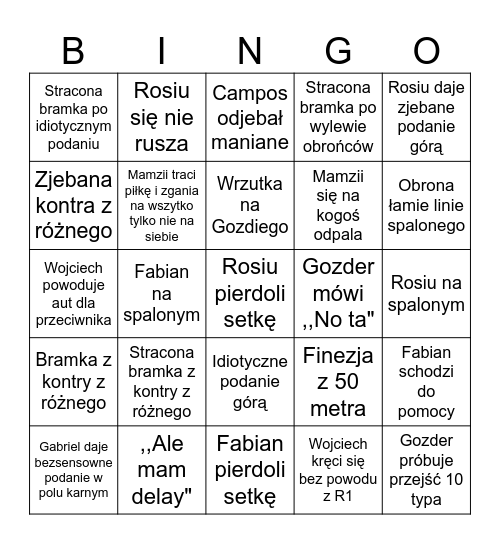 | B | I | N | G | O |
|---|---|---|---|---|
| Stracona bramka po idiotycznym podaniu | Rosiu się nie rusza | Campos odjebał maniane | Stracona bramka po wylewie obrońców | Rosiu daje zjebane podanie górą |
| Zjebana kontra z różnego | Mamzii traci piłkę i zgania na wszytko tylko nie na siebie | Wrzutka na Gozdiego | Mamzii się na kogoś odpala | Obrona łamie linie spalonego |
| Wojciech powoduje aut dla przeciwnika | Fabian na spalonym | Rosiu pierdoli setkę | Gozder mówi ,,No ta" | Rosiu na spalonym |
| Bramka z kontry z różnego | Stracona bramka z kontry z różnego | Idiotyczne podanie górą | Finezja z 50 metra | Fabian schodzi do pomocy |
| Gabriel daje bezsensowne podanie w polu karnym | ,,Ale mam delay" | Fabian pierdoli setkę | Wojciech kręci się bez powodu z R1 | Gozder próbuje przejść 10 typa |